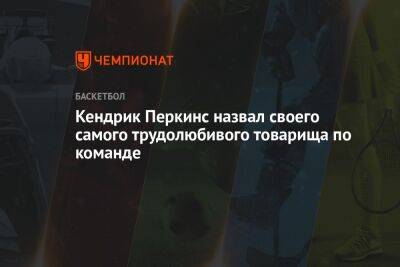 ЧЕМПИОНАТ

БАСКЕТБОЛ

Кендрик Перкинс назвал своего самого трудолюбивого товарища по команде